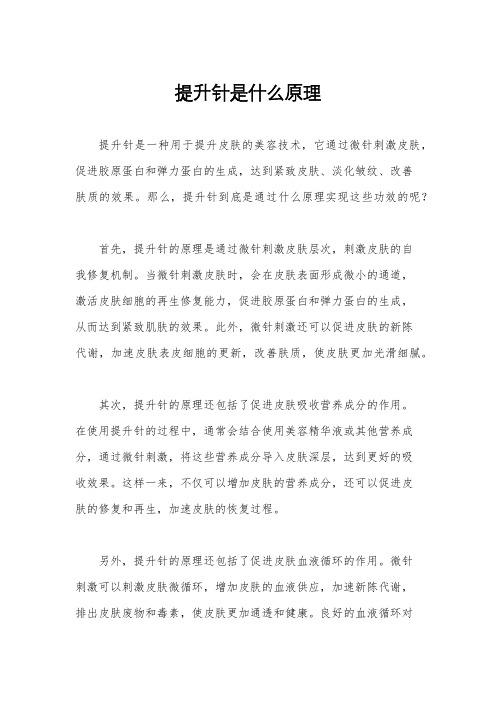 提升针是什么原理

提升针是一种用于提升皮肤的美容技术，它通过微针刺激皮肤，促进胶原蛋白和弹力蛋白的生成，达到紧致皮肤、淡化皱纹、改善肤质的效果。那么，提升针到底是通过什么原理实现这些功效的呢？

首先，提升针的原理是通过微针刺激皮肤层次，刺激皮肤的自我修复机制。当微针刺激皮肤时，会在皮肤表面形成微小的通道，激活皮肤细胞的再生修复能力，促进胶原蛋白和弹力蛋白的生成，从而达到紧致肌肤的效果。此外，微针刺激还可以促进皮肤的新陈代谢，加速皮肤表皮细胞的更新，改善肤质，使皮肤更加光滑细腻。

其次，提升针的原理还包括了促进皮肤吸收营养成分的作用。在使用提升针的过程中，通常会结合使用美容精华液或其他营养成分，通过微针刺激，将这些营养成分导入皮肤深层，达到更好的吸收效果。这样一来，不仅可以增加皮肤的营养成分，还可以促进皮肤的修复和再生，加速皮肤的恢复过程。

另外，提升针的原理还包括了促进皮肤血液循环的作用。微针刺激可以刺激皮肤微循环，增加皮肤的血液供应，加速新陈代谢，排出皮肤废物和毒素，使皮肤更加通透和健康。良好的血液循环对